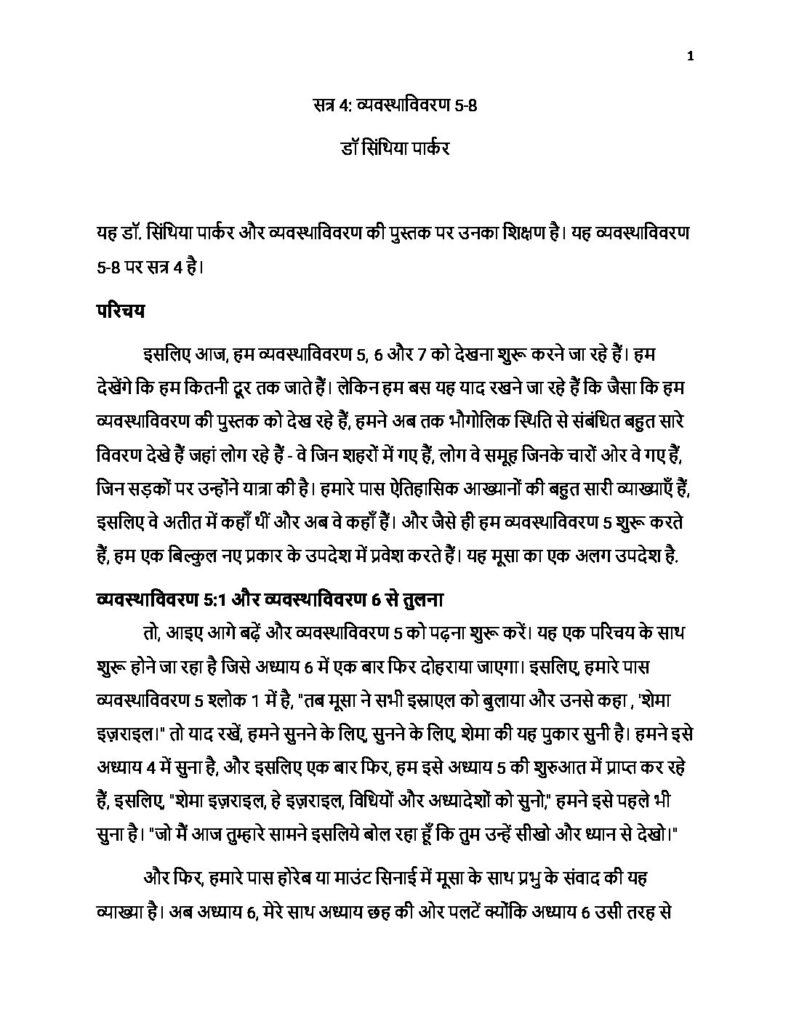 1

सत्र 4: व्यवस्थाविवरण 5-8

डॉ सिंथिया पार्कर

यह डॉ. सिंथिया पार्कर और व्यवस्थाविवरण की पुस्तक पर उनका शिक्षण है। यह व्यवस्थाविवरण 5-8 पर सत्र 4 है।

परिचय

इसलिए आज, हम व्यवस्थाविवरण 5, 6 और 7 को देखना शुरू करने जा रहे हैं। हम देखेंगे कि हम कितनी दूर तक जाते हैं। लेकिन हम बस यह याद रखने जा रहे हैं कि जैसा कि हम व्यवस्थाविवरण की पुस्तक को देख रहे हैं, हमने अब तक भौगोलिक स्थिति से संबंधित बहुत सारे विवरण देखे हैं जहां लोग रहे हैं - वे जिन शहरों में गए हैं, लोग वे समूह जिनके चारों ओर वे गए हैं, जिन सड़कों पर उन्होंने यात्रा की है। हमारे पास ऐतिहासिक आख्यानों की बहुत सारी व्याख्याएँ हैं, इसलिए वे अतीत में कहाँ थीं और अब वे कहाँ हैं। और जैसे ही हम व्यवस्थाविवरण 5 शुरू करते हैं, हम एक बिल्कुल नए प्रकार के उपदेश में प्रवेश करते हैं। यह मूसा का एक अलग उपदेश है.

व्यवस्थाविवरण 5:1 और व्यवस्थाविवरण 6 से तुलना

तो, आइए आगे बढ़ें और व्यवस्थाविवरण 5 को पढ़ना शुरू करें। यह एक परिचय के साथ शुरू होने जा रहा है जिसे अध्याय 6 में एक बार फिर दोहराया जाएगा। इसलिए, हमारे पास व्यवस्थाविवरण 5 श्लोक 1 में है, "तब मूसा ने सभी इस्राएल को बुलाया और उनसे कहा , 'शेमा इज़राइल।" तो याद रखें, हमने सुनने के लिए, सुनने के लिए, शेमा की यह पुकार सुनी है। हमने इसे अध्याय 4 में सुना है, और इसलिए एक बार फिर, हम इसे अध्याय 5 की शुरुआत में प्राप्त कर रहे हैं, इसलिए, "शेमा इज़राइल, हे इज़राइल, विधियों और अध्यादेशों को सुनो," हमने इसे पहले भी सुना है। "जो मैं आज तुम्हारे सामने इसलिये बोल रहा हूँ कि तुम उन्हें सीखो और ध्यान से देखो।"

और फिर, हमारे पास होरेब या माउंट सिनाई में मूसा के साथ प्रभु के संवाद की यह व्याख्या है। अब अध्याय 6, मेरे साथ अध्याय छह की ओर पलटें क्योंकि अध्याय 6 उसी तरह से